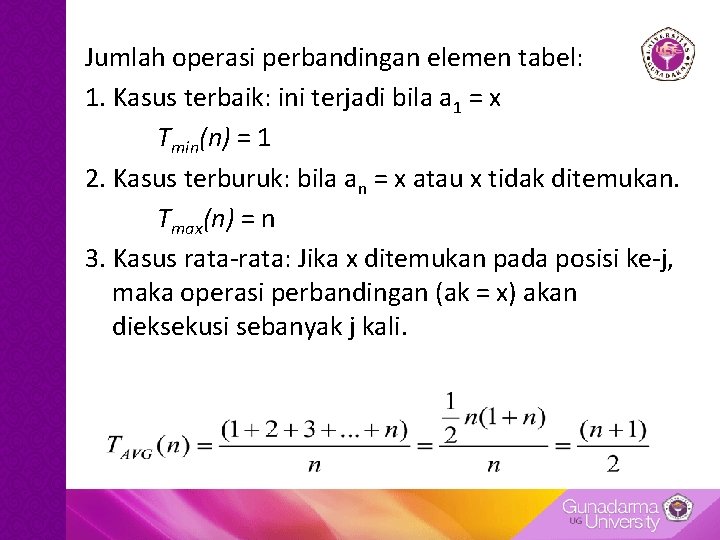 UNIVERSITAS GUNADARMA

Jumlah operasi perbandingan elemen tabel:

1. Kasus terbaik: ini terjadi bila $a_1 = x$

$T_{min}(n) = 1$

2. Kasus terburuk: bila $a_n = x$ atau x tidak ditemukan.

$T_{max}(n) = n$

3. Kasus rata-rata: Jika x ditemukan pada posisi ke-j, maka operasi perbandingan (ak = x) akan dieksekusi sebanyak j kali.

$T_{AVG}(n) = \frac{(1+2+3+...+n)}{n} = \frac{\frac{1}{2}n(1+n)}{n} = \frac{(n+1)}{2}$

Gunadarma UG University